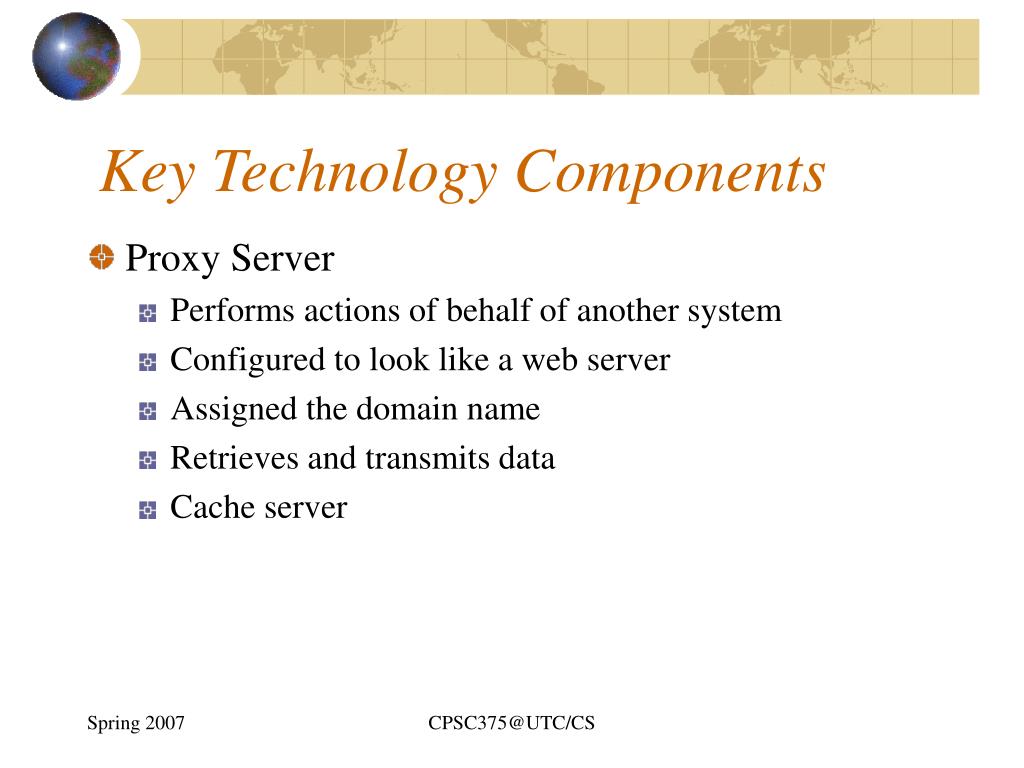 Key Technology Components

Proxy Server

Performs actions of behalf of another system

Configured to look like a web server

Assigned the domain name

Retrieves and transmits data

Cache server

Spring 2007

CPSC375@UTC/CS